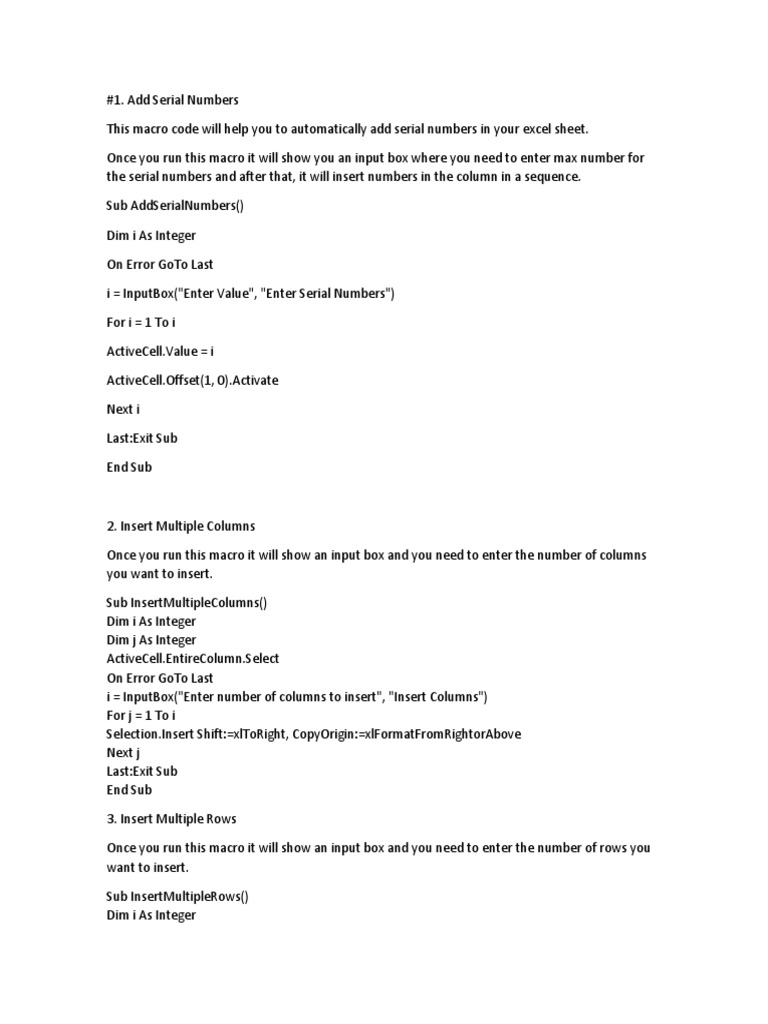 #1. Add Serial Numbers

This macro code will help you to automatically add serial numbers in your excel sheet.

Once you run this macro it will show you an input box where you need to enter max number for the serial numbers and after that, it will insert numbers in the column in a sequence.

Sub AddSerialNumbers()

Dim i As Integer

On Error GoTo Last

i = InputBox("Enter Value", "Enter Serial Numbers")

For i = 1 To i

ActiveCell.Value = i

ActiveCell.Offset(1, 0).Activate

Next i

Last:Exit Sub

End Sub

2. Insert Multiple Columns

Once you run this macro it will show an input box and you need to enter the number of columns you want to insert.

Sub InsertMultipleColumns()
Dim i As Integer
Dim j As Integer
ActiveCell.EntireColumn.Select
On Error GoTo Last
i = InputBox("Enter number of columns to insert", "Insert Columns")
For j = 1 To i
Selection.Insert Shift:=xlToRight, CopyOrigin:=xlFormatFromRightorAbove
Next j
Last:Exit Sub
End Sub

3. Insert Multiple Rows

Once you run this macro it will show an input box and you need to enter the number of rows you want to insert.

Sub InsertMultipleRows()
Dim i As Integer